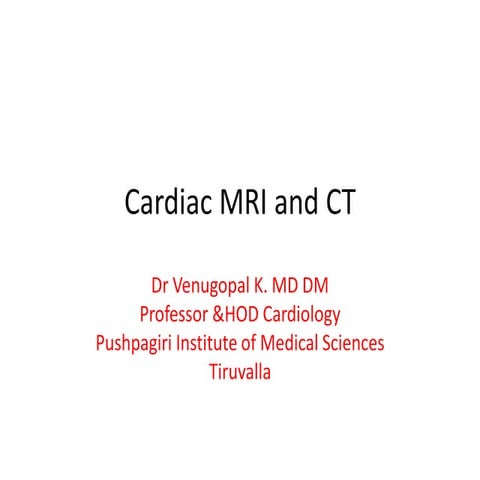 Cardiac MRI and CT

Dr Venugopal K. MD DM
Professor &HOD Cardiology
Pushpagiri Institute of Medical Sciences
Tiruvalla